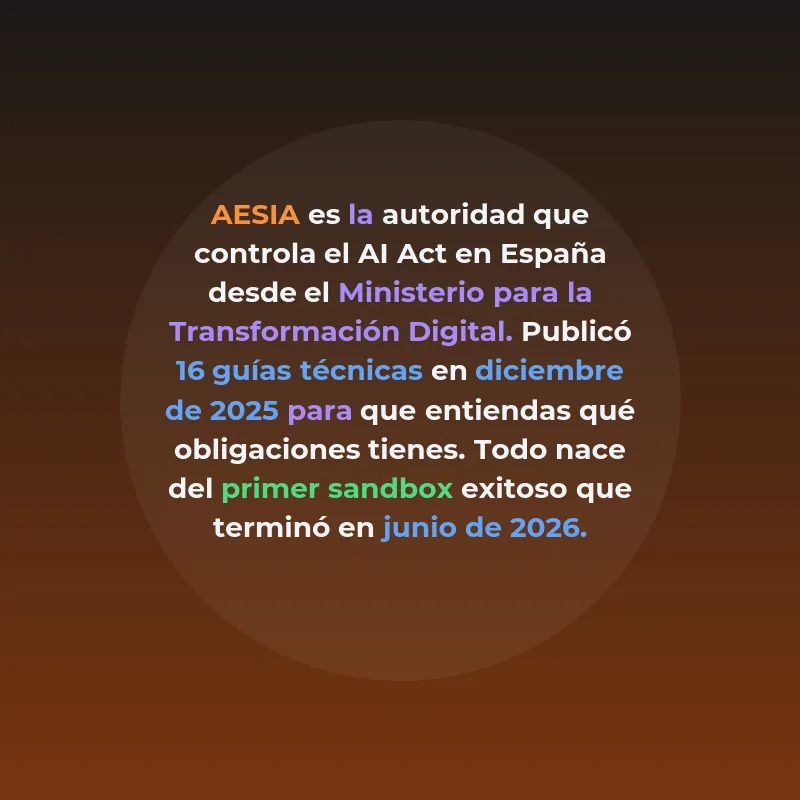 AESIA es la autoridad que controla el AI Act en España desde el Ministerio para la Transformación Digital. Publicó 16 guías técnicas en diciembre de 2025 para que entiendas qué obligaciones tienes. Todo nace del primer sandbox exitoso que terminó en junio de 2026.